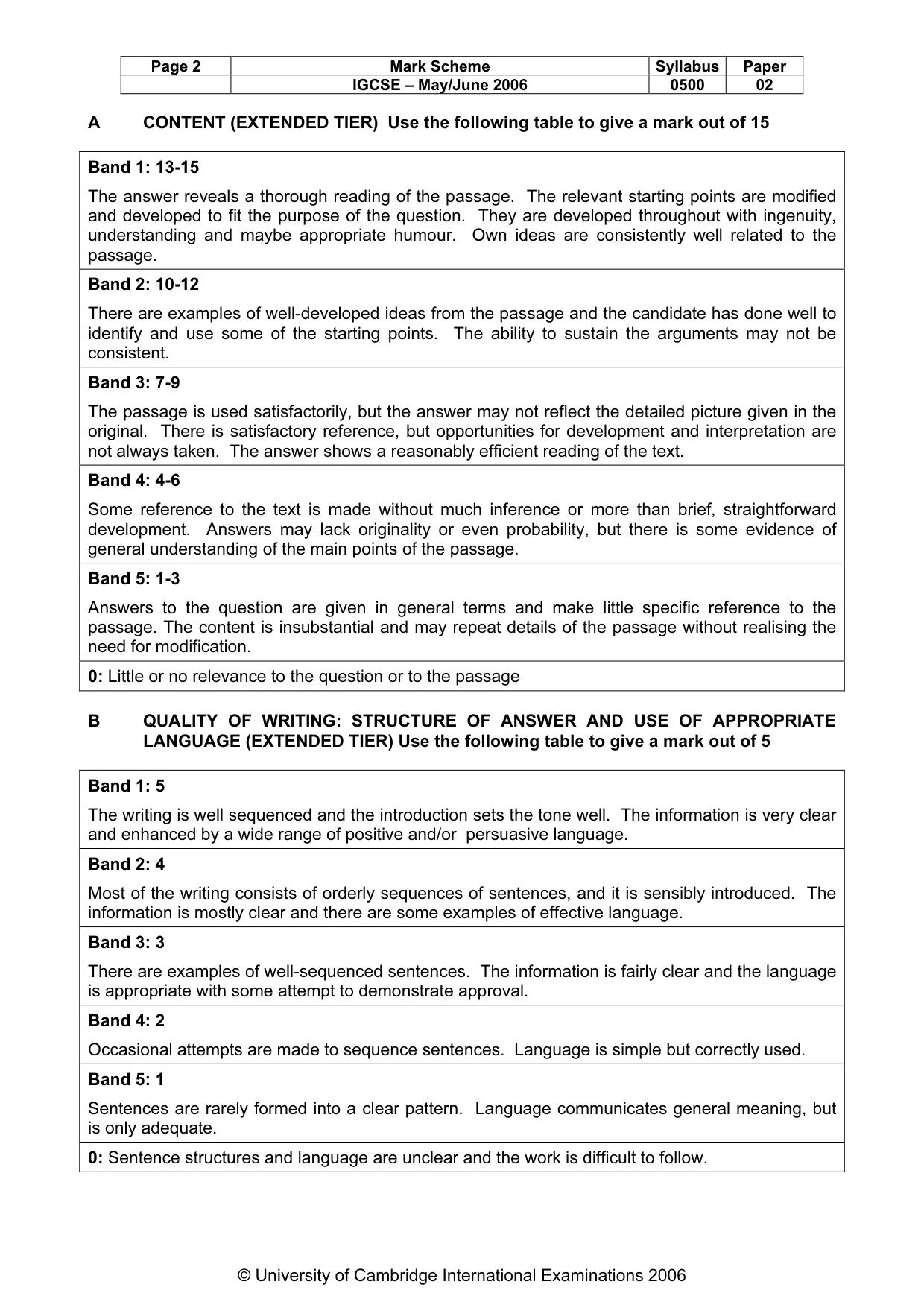 | Page 2 | Mark Scheme | Syllabus | Paper |
|---|---|---|---|
| | IGCSE – May/June 2006 | 0500 | 02 |

A CONTENT (EXTENDED TIER) Use the following table to give a mark out of 15

Band 1: 13-15

The answer reveals a thorough reading of the passage. The relevant starting points are modified and developed to fit the purpose of the question. They are developed throughout with ingenuity, understanding and maybe appropriate humour. Own ideas are consistently well related to the passage.

Band 2: 10-12

There are examples of well-developed ideas from the passage and the candidate has done well to identify and use some of the starting points. The ability to sustain the arguments may not be consistent.

Band 3: 7-9

The passage is used satisfactorily, but the answer may not reflect the detailed picture given in the original. There is satisfactory reference, but opportunities for development and interpretation are not always taken. The answer shows a reasonably efficient reading of the text.

Band 4: 4-6

Some reference to the text is made without much inference or more than brief, straightforward development. Answers may lack originality or even probability, but there is some evidence of general understanding of the main points of the passage.

Band 5: 1-3

Answers to the question are given in general terms and make little specific reference to the passage. The content is insubstantial and may repeat details of the passage without realising the need for modification.

0: Little or no relevance to the question or to the passage

B QUALITY OF WRITING: STRUCTURE OF ANSWER AND USE OF APPROPRIATE LANGUAGE (EXTENDED TIER) Use the following table to give a mark out of 5

Band 1: 5

The writing is well sequenced and the introduction sets the tone well. The information is very clear and enhanced by a wide range of positive and/or persuasive language.

Band 2: 4

Most of the writing consists of orderly sequences of sentences, and it is sensibly introduced. The information is mostly clear and there are some examples of effective language.

Band 3: 3

There are examples of well-sequenced sentences. The information is fairly clear and the language is appropriate with some attempt to demonstrate approval.

Band 4: 2

Occasional attempts are made to sequence sentences. Language is simple but correctly used.

Band 5: 1

Sentences are rarely formed into a clear pattern. Language communicates general meaning, but is only adequate.

0: Sentence structures and language are unclear and the work is difficult to follow.

© University of Cambridge International Examinations 2006